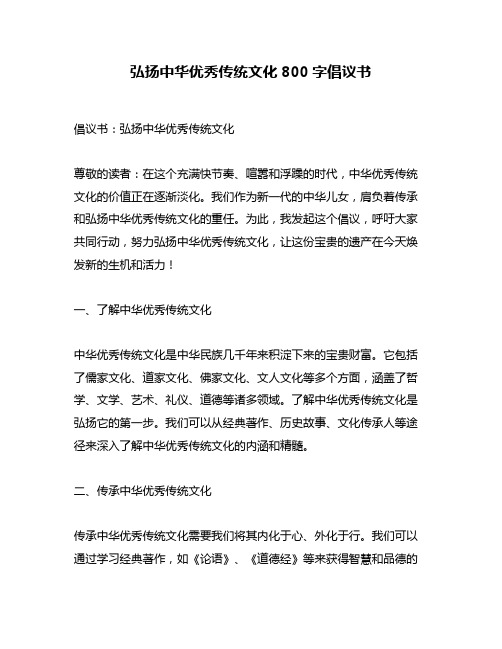 弘扬中华优秀传统文化 800 字倡议书

倡议书：弘扬中华优秀传统文化

尊敬的读者：在这个充满快节奏、喧嚣和浮躁的时代，中华优秀传统文化的价值正在逐渐淡化。我们作为新一代的中华儿女，肩负着传承和弘扬中华优秀传统文化的重任。为此，我发起这个倡议，呼吁大家共同行动，努力弘扬中华优秀传统文化，让这份宝贵的遗产在今天焕发新的生机和活力！

一、了解中华优秀传统文化

中华优秀传统文化是中华民族几千年来积淀下来的宝贵财富。它包括了儒家文化、道家文化、佛家文化、文人文化等多个方面，涵盖了哲学、文学、艺术、礼仪、道德等诸多领域。了解中华优秀传统文化是弘扬它的第一步。我们可以从经典著作、历史故事、文化传承人等途径来深入了解中华优秀传统文化的内涵和精髓。

二、传承中华优秀传统文化

传承中华优秀传统文化需要我们将其内化于心、外化于行。我们可以通过学习经典著作，如《论语》、《道德经》等来获得智慧和品德的